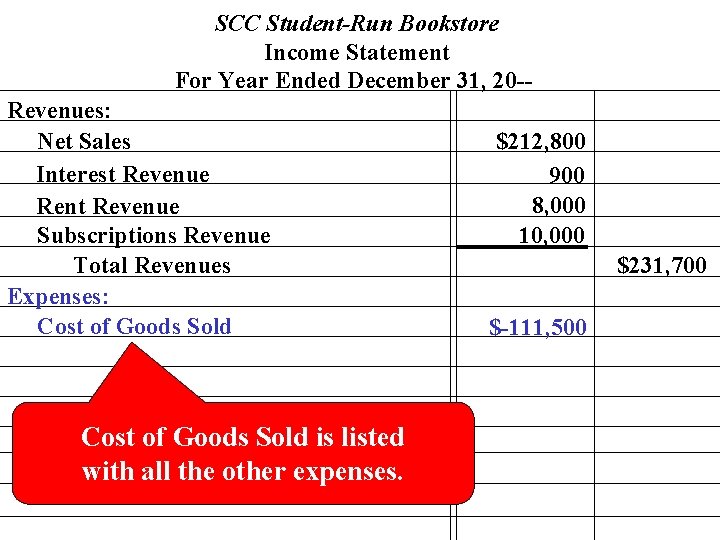 SCC Student-Run Bookstore
Income Statement
For Year Ended December 31, 20--

| | | |
|---|---|---|
| Revenues: | | |
| Net Sales | \$212,800 | |
| Interest Revenue | 900 | |
| Rent Revenue | 8,000 | |
| Subscriptions Revenue | 10,000 | |
| Total Revenues | | \$231,700 |
| Expenses: | | |
| Cost of Goods Sold | \$-111,500 | |

Cost of Goods Sold is listed with all the other expenses.